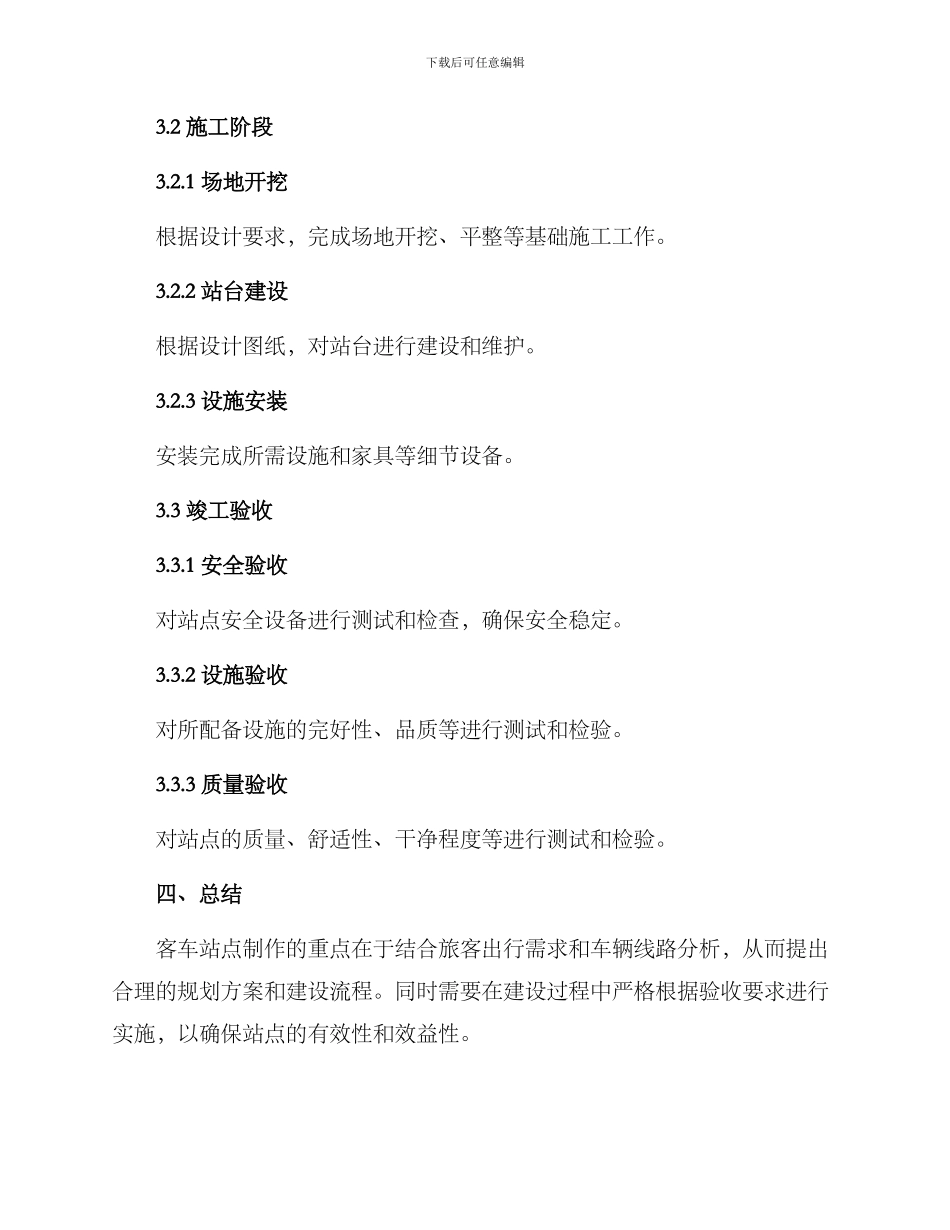 下载后可任意编辑

3.2 施工阶段

3.2.1 场地开挖

根据设计要求，完成场地开挖、平整等基础施工工作。

3.2.2 站台建设

根据设计图纸，对站台进行建设和维护。

3.2.3 设施安装

安装完成所需设施和家具等细节设备。

3.3 竣工验收

3.3.1 安全验收

对站点安全设备进行测试和检查，确保安全稳定。

3.3.2 设施验收

对所配备设施的完好性、品质等进行测试和检验。

3.3.3 质量验收

对站点的质量、舒适性、干净程度等进行测试和检验。

四、总结

客车站点制作的重点在于结合旅客出行需求和车辆线路分析，从而提出合理的规划方案和建设流程。同时需要在建设过程中严格根据验收要求进行实施，以确保站点的有效性和效益性。